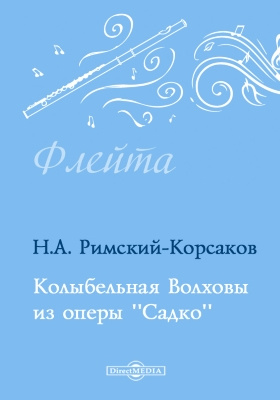 Флейта

Н.А. Римский-Корсаков

Колыбельная Волховы из оперы "Садко"

DirectMEDIA